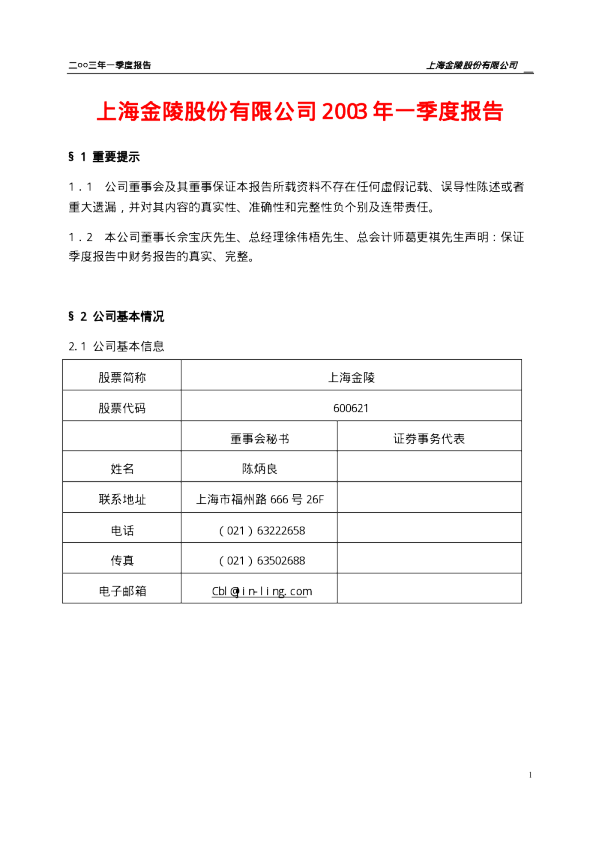 二○○三年一季度报告　　上海金陵股份有限公司

上海金陵股份有限公司 2003 年一季度报告

§ 1 重要提示

1.1　公司董事会及其董事保证本报告所载资料不存在任何虚假记载、误导性陈述或者重大遗漏，并对其内容的真实性、准确性和完整性负个别及连带责任。

1.2　本公司董事长余宝庆先生、总经理徐伟梧先生、总会计师葛更祺先生声明：保证季度报告中财务报告的真实、完整。

§ 2 公司基本情况

2.1 公司基本信息

| 股票简称 | 上海金陵 | |
|---|---|---|
| 股票代码 | 600621 | |
| | 董事会秘书 | 证券事务代表 |
| 姓名 | 陈炳良 | |
| 联系地址 | 上海市福州路 666 号 26F | |
| 电话 | （021）63222658 | |
| 传真 | （021）63502688 | |
| 电子邮箱 | Cbl@jin-ling.com | |

1